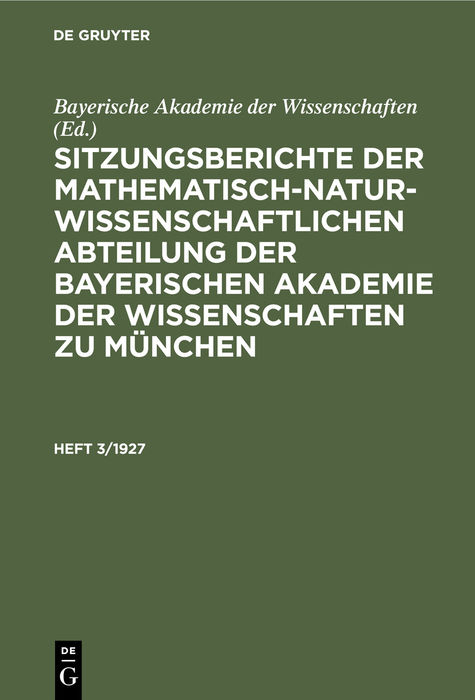 DE GRUYTER

Bayerische Akademie der Wissenschaften (Ed.)

SITZUNGSBERICHTE DER MATHEMATISCH-NATURWISSENSCHAFTLICHEN ABTEILUNG DER BAYERISCHEN AKADEMIE DER WISSENSCHAFTEN ZU MÜNCHEN

HEFT 3/1927

DE G